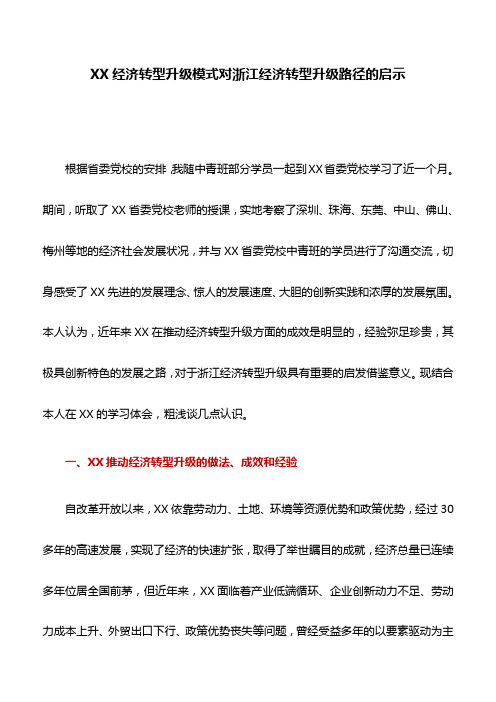 XX 经济转型升级模式对浙江经济转型升级路径的启示

根据省委党校的安排，我随中青班部分学员一起到 XX 省委党校学习了近一个月。期间，听取了 XX 省委党校老师的授课，实地考察了深圳、珠海、东莞、中山、佛山、梅州等地的经济社会发展状况，并与 XX 省委党校中青班的学员进行了沟通交流，切身感受了 XX 先进的发展理念、惊人的发展速度、大胆的创新实践和浓厚的发展氛围。本人认为，近年来 XX 在推动经济转型升级方面的成效是明显的，经验弥足珍贵，其极具创新特色的发展之路，对于浙江经济转型升级具有重要的启发借鉴意义。现结合本人在 XX 的学习体会，粗浅谈几点认识。

一、XX 推动经济转型升级的做法、成效和经验

自改革开放以来，XX 依靠劳动力、土地、环境等资源优势和政策优势，经过 30 多年的高速发展，实现了经济的快速扩张，取得了举世瞩目的成就，经济总量已连续多年位居全国前茅，但近年来，XX 面临着产业低端循环、企业创新动力不足、劳动力成本上升、外贸出口下行、政策优势丧失等问题，曾经受益多年的以要素驱动为主